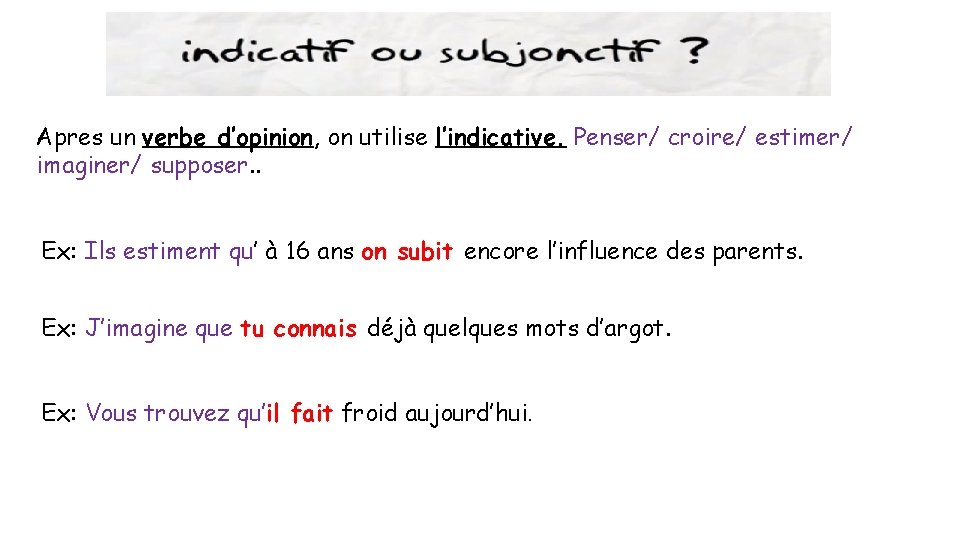 indicatif ou subjonctif ?

Apres un verbe d'opinion, on utilise l'indicative. Penser/ croire/ estimer/ imaginer/ supposer..

Ex: Ils estiment qu' à 16 ans on subit encore l'influence des parents.

Ex: J'imagine que tu connais déjà quelques mots d'argot.

Ex: Vous trouvez qu'il fait froid aujourd'hui.